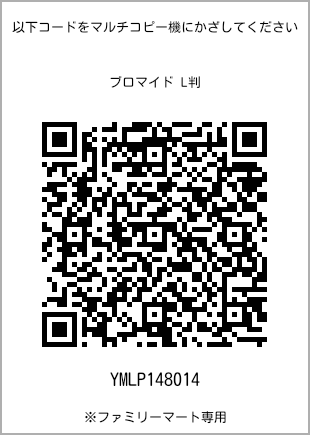 以下コードをマルチコピー機にかざしてください

ブロマイド L判

YMLP148014

※ファミリーマート専用